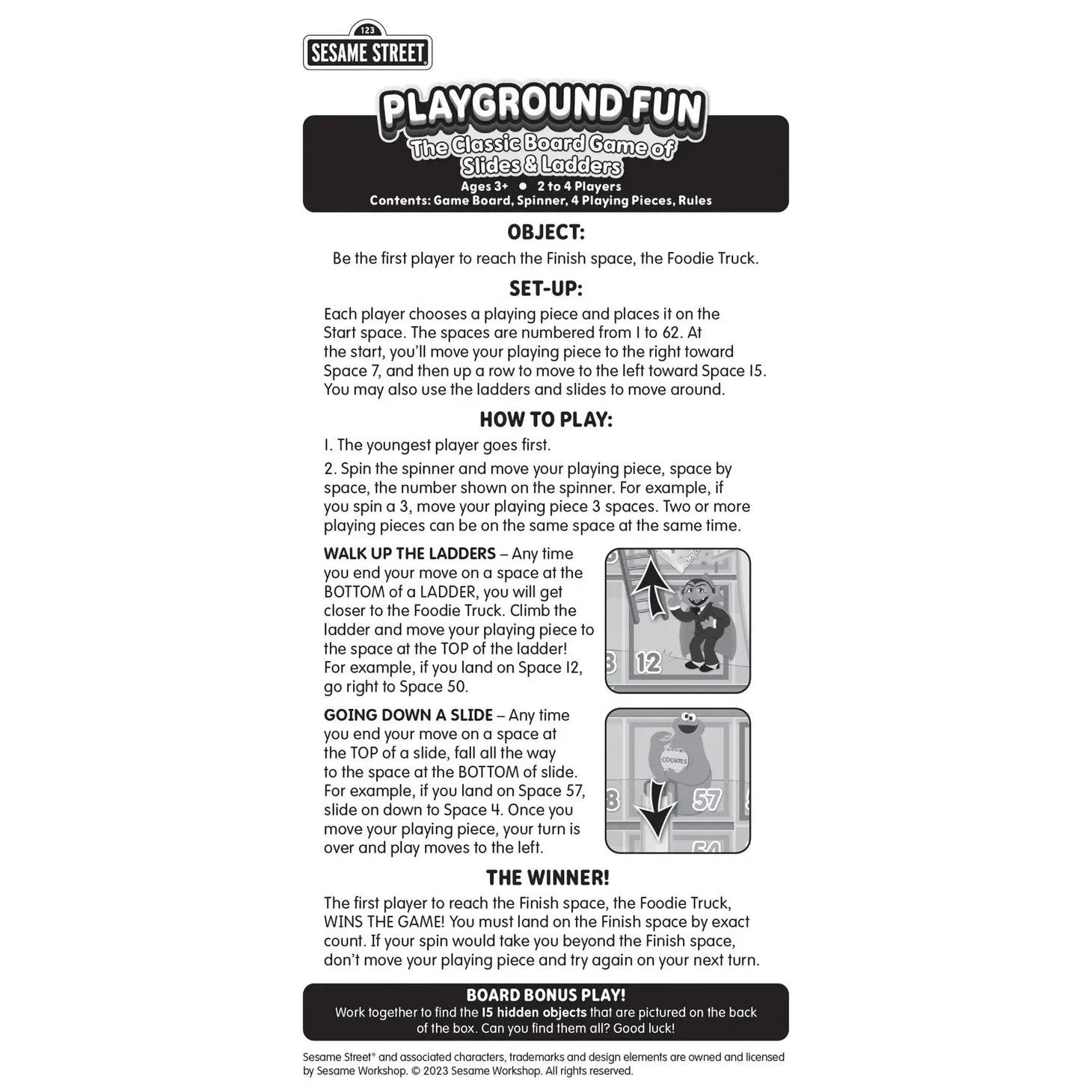 123
SESAME STREET

PLAYGROUND FUN
The Classic Board Game of Slides & Ladders
Ages 3+ ● 2 to 4 Players
Contents: Game Board, Spinner, 4 Playing Pieces, Rules

OBJECT:
Be the first player to reach the Finish space, the Foodie Truck.

SET-UP:
Each player chooses a playing piece and places it on the Start space. The spaces are numbered from 1 to 62. At the start, you'll move your playing piece to the right toward Space 7, and then up a row to move to the left toward Space 15. You may also use the ladders and slides to move around.

HOW TO PLAY:
1. The youngest player goes first.

2. Spin the spinner and move your playing piece, space by space, the number shown on the spinner. For example, if you spin a 3, move your playing piece 3 spaces. Two or more playing pieces can be on the same space at the same time.

WALK UP THE LADDERS – Any time you end your move on a space at the BOTTOM of a LADDER, you will get closer to the Foodie Truck. Climb the ladder and move your playing piece to the space at the TOP of the ladder! For example, if you land on Space 12, go right to Space 50.

12

GOING DOWN A SLIDE – Any time you end your move on a space at the TOP of a slide, fall all the way to the space at the BOTTOM of slide. For example, if you land on Space 57, slide on down to Space 4. Once you move your playing piece, your turn is over and play moves to the left.

COOKIES
57

THE WINNER!
The first player to reach the Finish space, the Foodie Truck, WINS THE GAME! You must land on the Finish space by exact count. If your spin would take you beyond the Finish space, don't move your playing piece and try again on your next turn.

BOARD BONUS PLAY!
Work together to find the 15 hidden objects that are pictured on the back of the box. Can you find them all? Good luck!

Sesame Street® and associated characters, trademarks and design elements are owned and licensed by Sesame Workshop. © 2023 Sesame Workshop. All rights reserved.